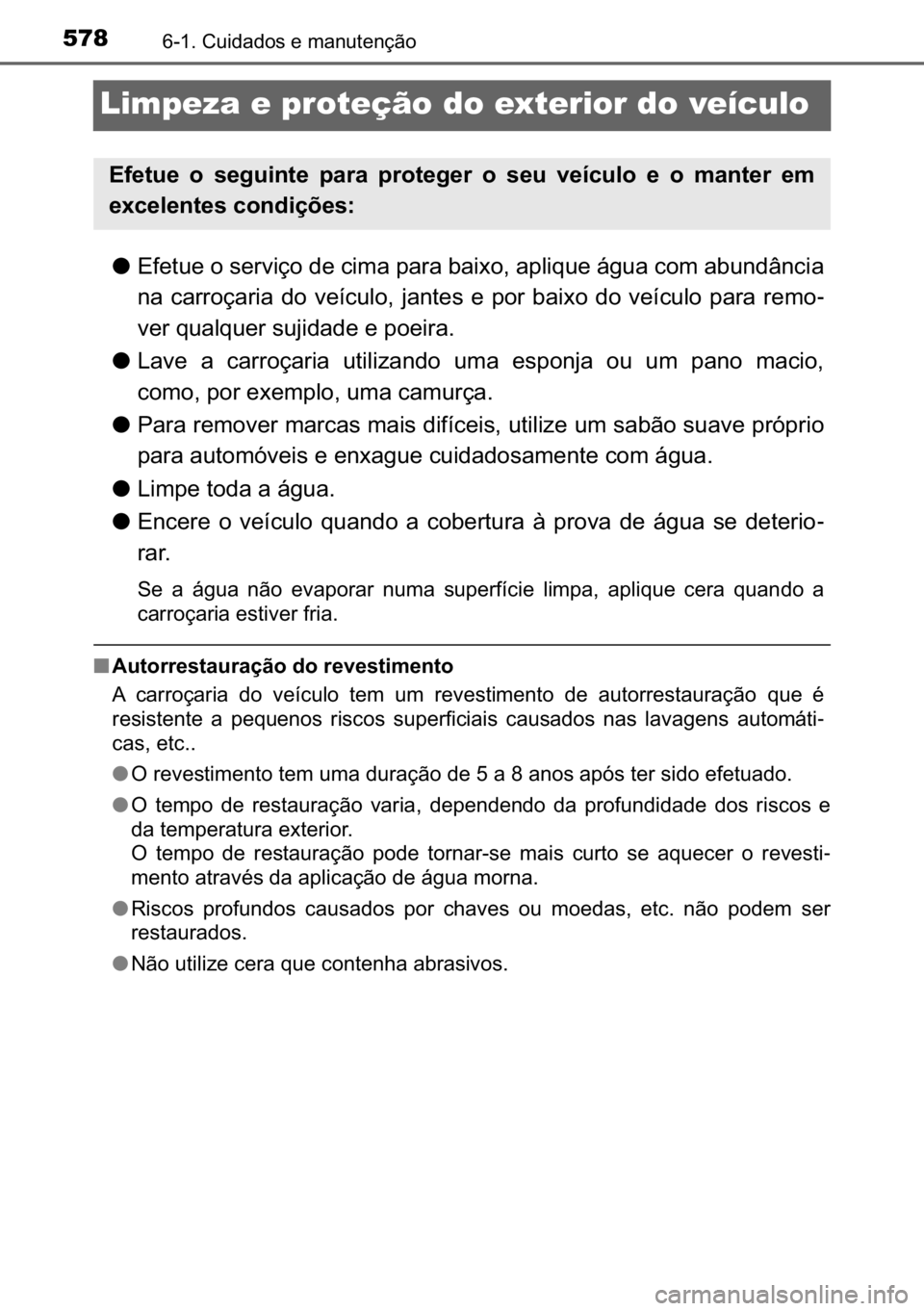 578 6-1. Cuidados e manutenção

Limpeza e proteção do exterior do veículo

Efetue o seguinte para proteger o seu veículo e o manter em excelentes condições:

● Efetue o serviço de cima para baixo, aplique água com abundância na carroçaria do veículo, jantes e por baixo do veículo para remover qualquer sujidade e poeira.

● Lave a carroçaria utilizando uma esponja ou um pano macio, como, por exemplo, uma camurça.

● Para remover marcas mais difíceis, utilize um sabão suave próprio para automóveis e enxague cuidadosamente com água.

● Limpe toda a água.

● Encere o veículo quando a cobertura à prova de água se deteriorar.

Se a água não evaporar numa superfície limpa, aplique cera quando a carroçaria estiver fria.

■ Autorrestauração do revestimento

A carroçaria do veículo tem um revestimento de autorrestauração que é resistente a pequenos riscos superficiais causados nas lavagens automáticas, etc..

● O revestimento tem uma duração de 5 a 8 anos após ter sido efetuado.

● O tempo de restauração varia, dependendo da profundidade dos riscos e da temperatura exterior.
O tempo de restauração pode tornar-se mais curto se aquecer o revestimento através da aplicação de água morna.

● Riscos profundos causados por chaves ou moedas, etc. não podem ser restaurados.

● Não utilize cera que contenha abrasivos.

carmanualsonline.info